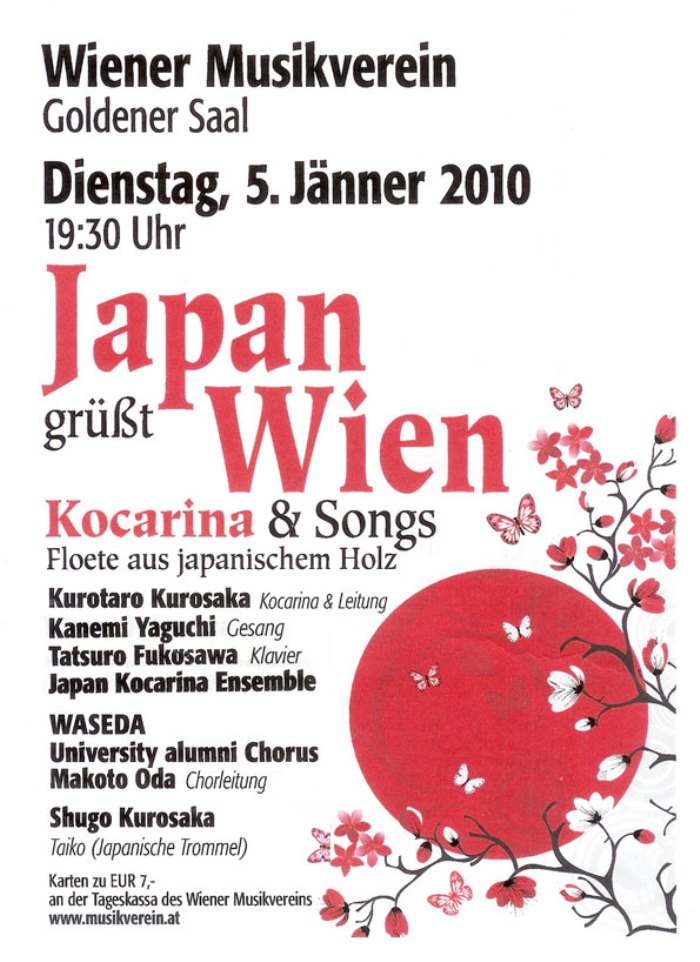 Wiener Musikverein
Goldener Saal

Dienstag, 5. Jänner 2010
19:30 Uhr

Japan grüßt Wien

Kocarina & Songs
Floete aus japanischem Holz

Kurotaro Kurosaka Kocarina & Leitung
Kanemi Yaguchi Gesang
Tatsuro Fukusawa Klavier
Japan Kocarina Ensemble

WASEDA
University alumni Chorus
Makoto Oda Chorleitung

Shugo Kurosaka
Taiko (Japanische Trommel)

Karten zu EUR 7,-
an der Tageskassa des Wiener Musikvereins
www.musikverein.at